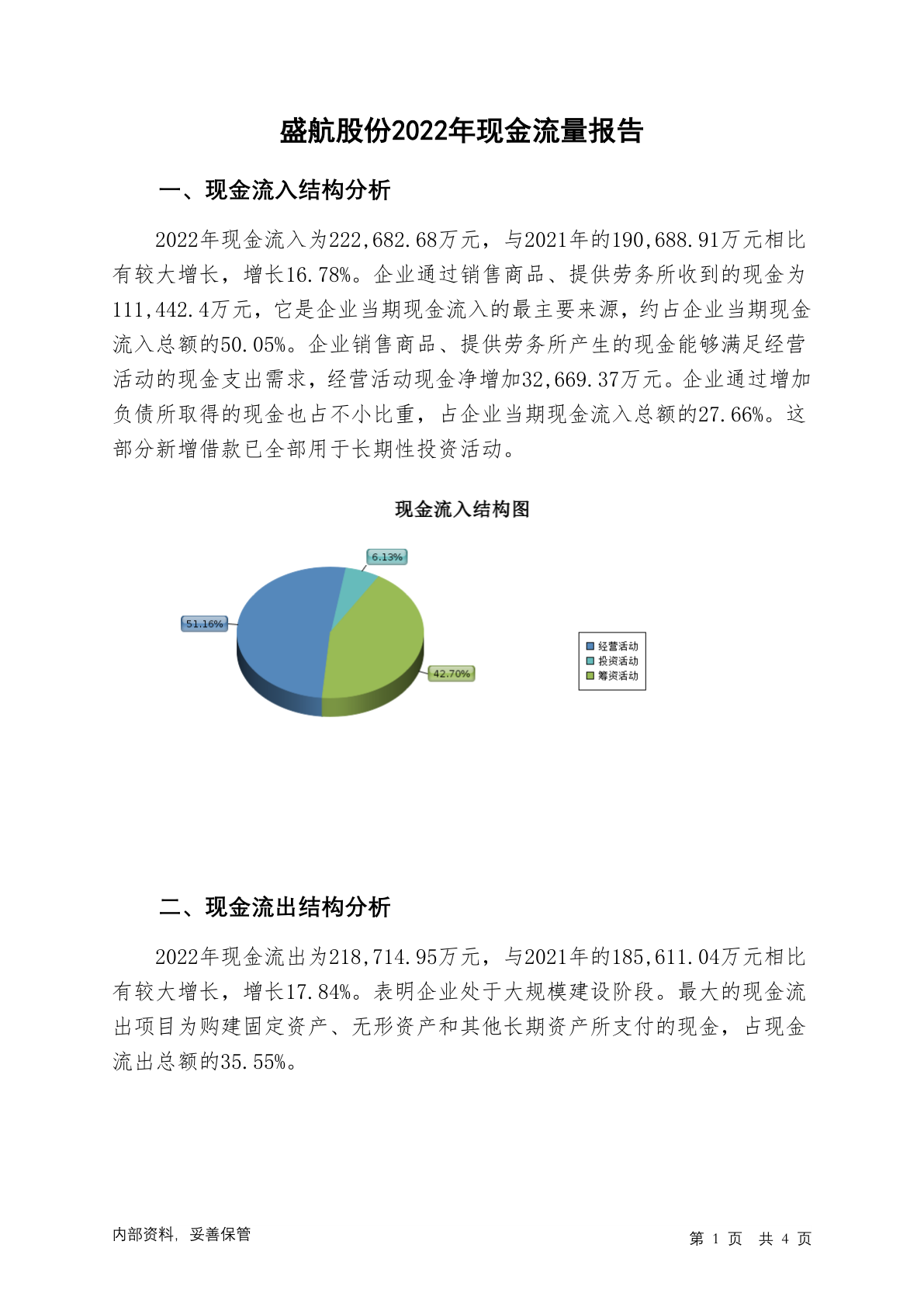 盛航股份2022年现金流量报告

一、现金流入结构分析

2022年现金流入为222,682.68万元，与2021年的190,688.91万元相比有较大增长，增长16.78%。企业通过销售商品、提供劳务所收到的现金为111,442.4万元，它是企业当期现金流入的最主要来源，约占企业当期现金流入总额的50.05%。企业销售商品、提供劳务所产生的现金能够满足经营活动的现金支出需求，经营活动现金净增加32,669.37万元。企业通过增加负债所取得的现金也占不小比重，占企业当期现金流入总额的27.66%。这部分新增借款已全部用于长期性投资活动。

现金流入结构图

6.13%

51.16%

42.70%

经营活动
投资活动
筹资活动

二、现金流出结构分析

2022年现金流出为218,714.95万元，与2021年的185,611.04万元相比有较大增长，增长17.84%。表明企业处于大规模建设阶段。最大的现金流出项目为购建固定资产、无形资产和其他长期资产所支付的现金，占现金流出总额的35.55%。

内部资料，妥善保管

第 1 页 共 4 页